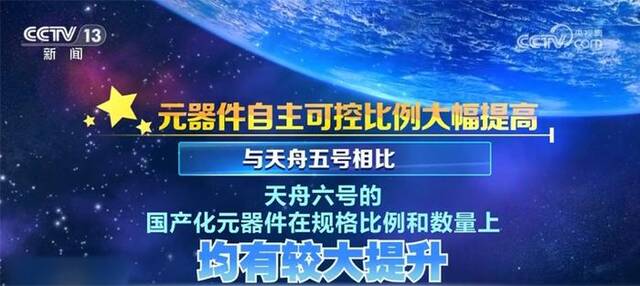 CCTV 13
新闻

央视网
CCTV.com

元器件自主可控比例大幅提高

与天舟五号相比

天舟六号的
国产化元器件在规格比例和数量上
均有较大提升